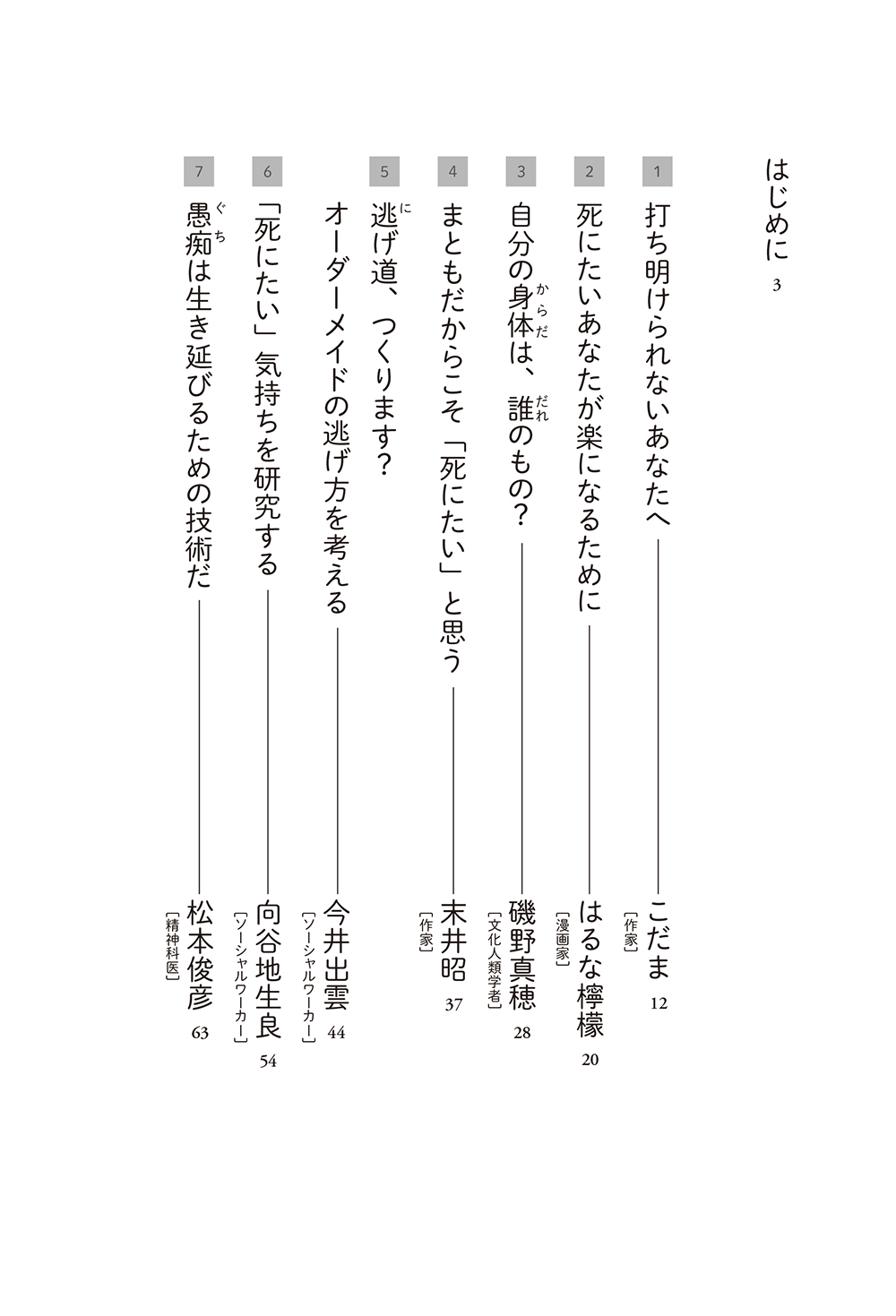 はじめに 3

1 打ち明けられないあなたへ ―― こだま［作家］ 12

2 死にたいあなたが楽になるために ―― はるな檸檬［漫画家］ 20

3 自分の身体（からだ）は、誰（だれ）のもの？ ―― 磯野真穂［文化人類学者］ 28

4 まともだからこそ「死にたい」と思う ―― 末井昭［作家］ 37

5 逃（に）げ道、つくります？ オーダーメイドの逃げ方を考える ―― 今井出雲［ソーシャルワーカー］ 44

6 「死にたい」気持ちを研究する ―― 向谷地生良［ソーシャルワーカー］ 54

7 愚痴（ぐち）は生き延びるための技術だ ―― 松本俊彦［精神科医］ 63